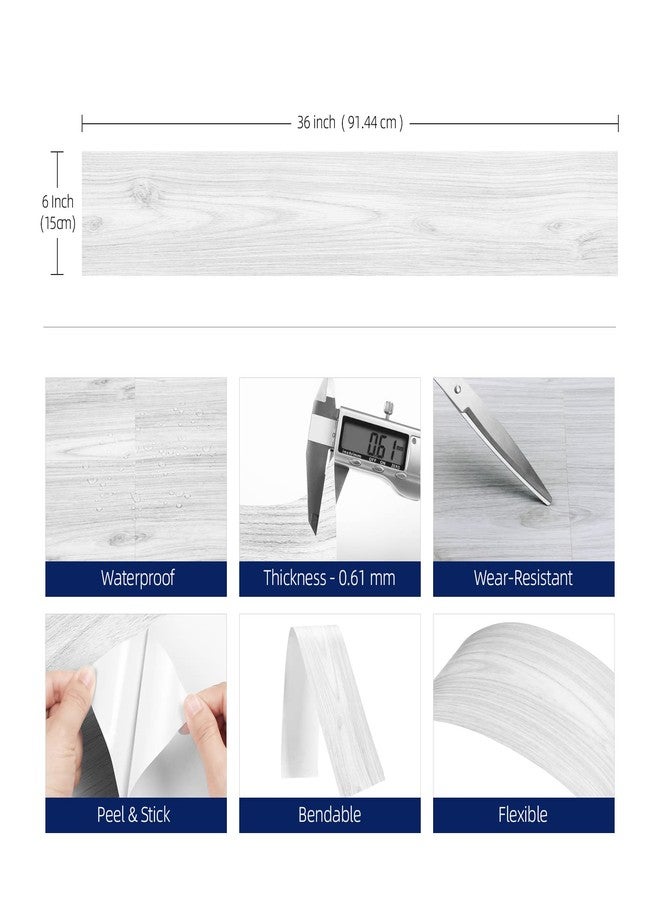 36 inch ( 91.44 cm )

6 Inch (15cm)

0.61

Waterproof

Thickness - 0.61 mm

Wear-Resistant

Peel & Stick

Bendable

Flexible